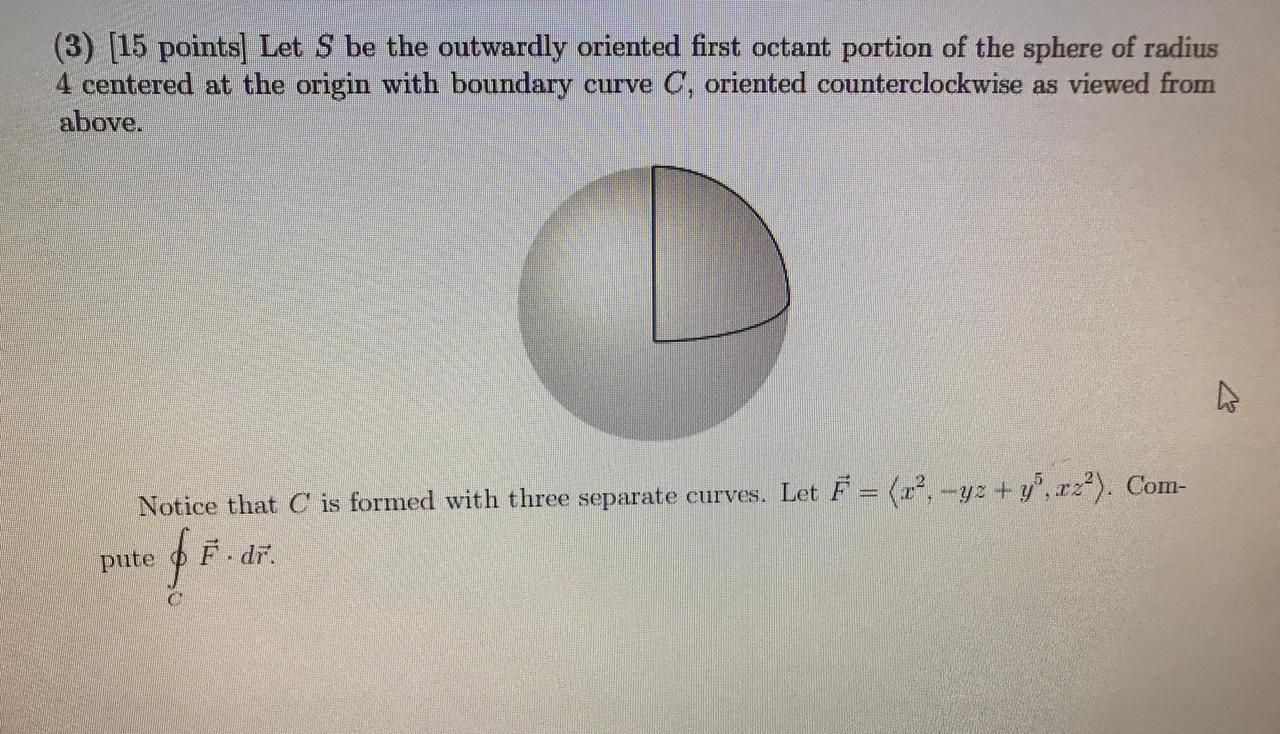 (3) [15 points] Let $S$ be the outwardly oriented first octant portion of the sphere of radius 4 centered at the origin with boundary curve $C$, oriented counterclockwise as viewed from above.

Notice that $C$ is formed with three separate curves. Let $\vec{F} = \langle x^2, -yz + y^5, xz^2 \rangle$. Compute $\oint_C \vec{F} \cdot d\vec{r}$.